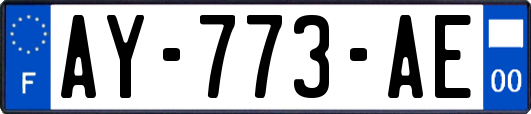 F
AY-773-AE
00